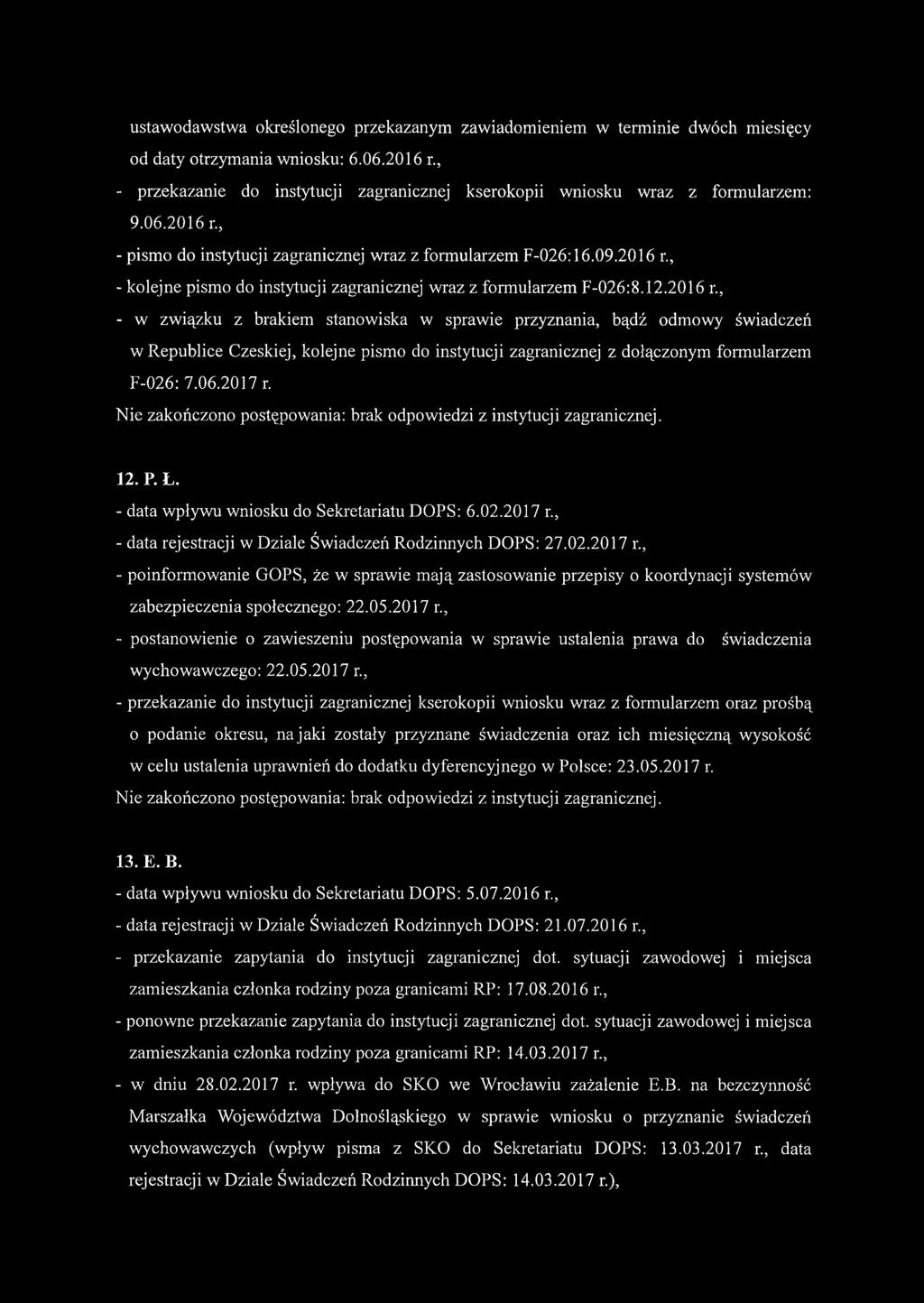 ustawodawstwa określonego przekazanym zawiadomieniem w terminie dwóch miesięcy od daty otrzymania wniosku: 6.06.2016 r.,

- przekazanie do instytucji zagranicznej kserokopii wniosku wraz z formularzem: 9.06.2016 r.,

- pismo do instytucji zagranicznej wraz z formularzem F-026:16.09.2016 r.,

- kolejne pismo do instytucji zagranicznej wraz z formularzem F-026:8.12.2016 r.,

- w związku z brakiem stanowiska w sprawie przyznania, bądź odmowy świadczeń w Republice Czeskiej, kolejne pismo do instytucji zagranicznej z dołączonym formularzem F-026: 7.06.2017 r.

Nie zakończono postępowania: brak odpowiedzi z instytucji zagranicznej.

12. P. Ł.

- data wpływu wniosku do Sekretariatu DOPS: 6.02.2017 r.,

- data rejestracji w Dziale Świadczeń Rodzinnych DOPS: 27.02.2017 r.,

- poinformowanie GOPS, że w sprawie mają zastosowanie przepisy o koordynacji systemów zabezpieczenia społecznego: 22.05.2017 r.,

- postanowienie o zawieszeniu postępowania w sprawie ustalenia prawa do świadczenia wychowawczego: 22.05.2017 r.,

- przekazanie do instytucji zagranicznej kserokopii wniosku wraz z formularzem oraz prośbą o podanie okresu, na jaki zostały przyznane świadczenia oraz ich miesięczną wysokość w celu ustalenia uprawnień do dodatku dyferencyjnego w Polsce: 23.05.2017 r.

Nie zakończono postępowania: brak odpowiedzi z instytucji zagranicznej.

13. E. B.

- data wpływu wniosku do Sekretariatu DOPS: 5.07.2016 r.,

- data rejestracji w Dziale Świadczeń Rodzinnych DOPS: 21.07.2016 r.,

- przekazanie zapytania do instytucji zagranicznej dot. sytuacji zawodowej i miejsca zamieszkania członka rodziny poza granicami RP: 17.08.2016 r.,

- ponowne przekazanie zapytania do instytucji zagranicznej dot. sytuacji zawodowej i miejsca zamieszkania członka rodziny poza granicami RP: 14.03.2017 r.,

- w dniu 28.02.2017 r. wpływa do SKO we Wrocławiu zażalenie E.B. na bezczynność Marszałka Województwa Dolnośląskiego w sprawie wniosku o przyznanie świadczeń wychowawczych (wpływ pisma z SKO do Sekretariatu DOPS: 13.03.2017 r., data rejestracji w Dziale Świadczeń Rodzinnych DOPS: 14.03.2017 r.),